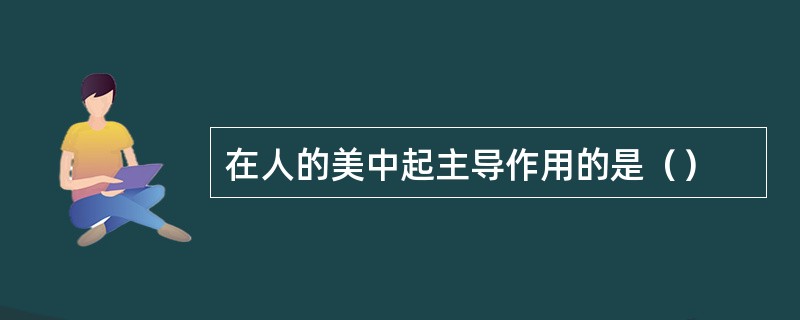 在人的美中起主导作用的是（）